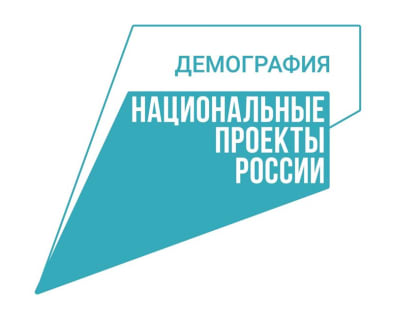 ДЕМОГРАФИЯ

НАЦИОНАЛЬНЫЕ
ПРОЕКТЫ
РОССИИ